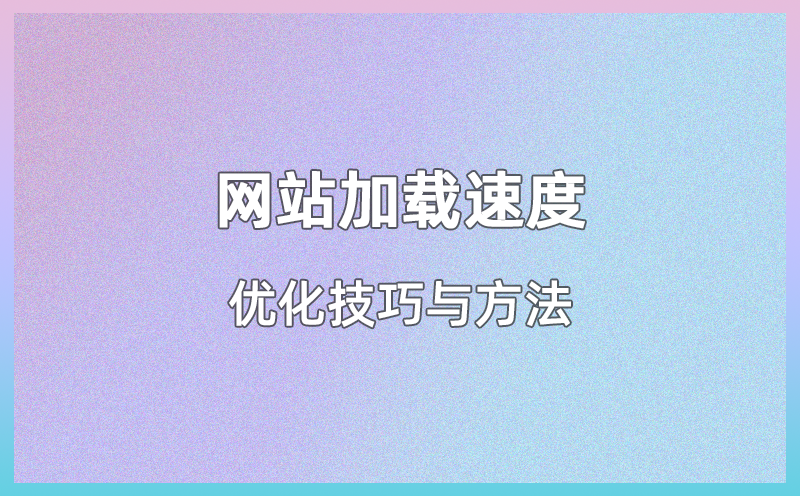 网站加载速度

优化技巧与方法